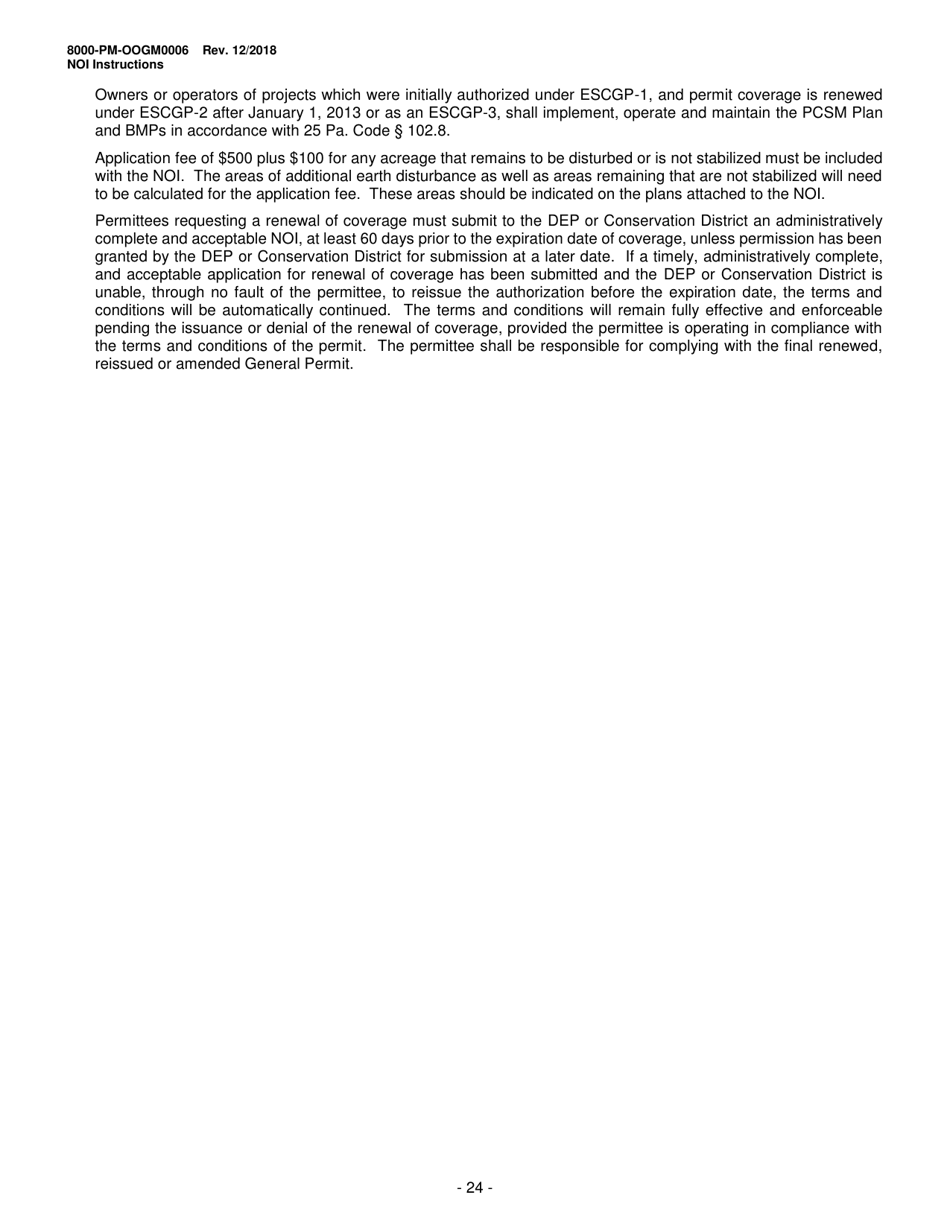 8000-PM-OOGM0006 Rev. 12/2018
NOI Instructions

Owners or operators of projects which were initially authorized under ESCGP-1, and permit coverage is renewed under ESCGP-2 after January 1, 2013 or as an ESCGP-3, shall implement, operate and maintain the PCSM Plan and BMPs in accordance with 25 Pa. Code § 102.8.

Application fee of \$500 plus \$100 for any acreage that remains to be disturbed or is not stabilized must be included with the NOI. The areas of additional earth disturbance as well as areas remaining that are not stabilized will need to be calculated for the application fee. These areas should be indicated on the plans attached to the NOI.

Permittees requesting a renewal of coverage must submit to the DEP or Conservation District an administratively complete and acceptable NOI, at least 60 days prior to the expiration date of coverage, unless permission has been granted by the DEP or Conservation District for submission at a later date. If a timely, administratively complete, and acceptable application for renewal of coverage has been submitted and the DEP or Conservation District is unable, through no fault of the permittee, to reissue the authorization before the expiration date, the terms and conditions will be automatically continued. The terms and conditions will remain fully effective and enforceable pending the issuance or denial of the renewal of coverage, provided the permittee is operating in compliance with the terms and conditions of the permit. The permittee shall be responsible for complying with the final renewed, reissued or amended General Permit.

- 24 -